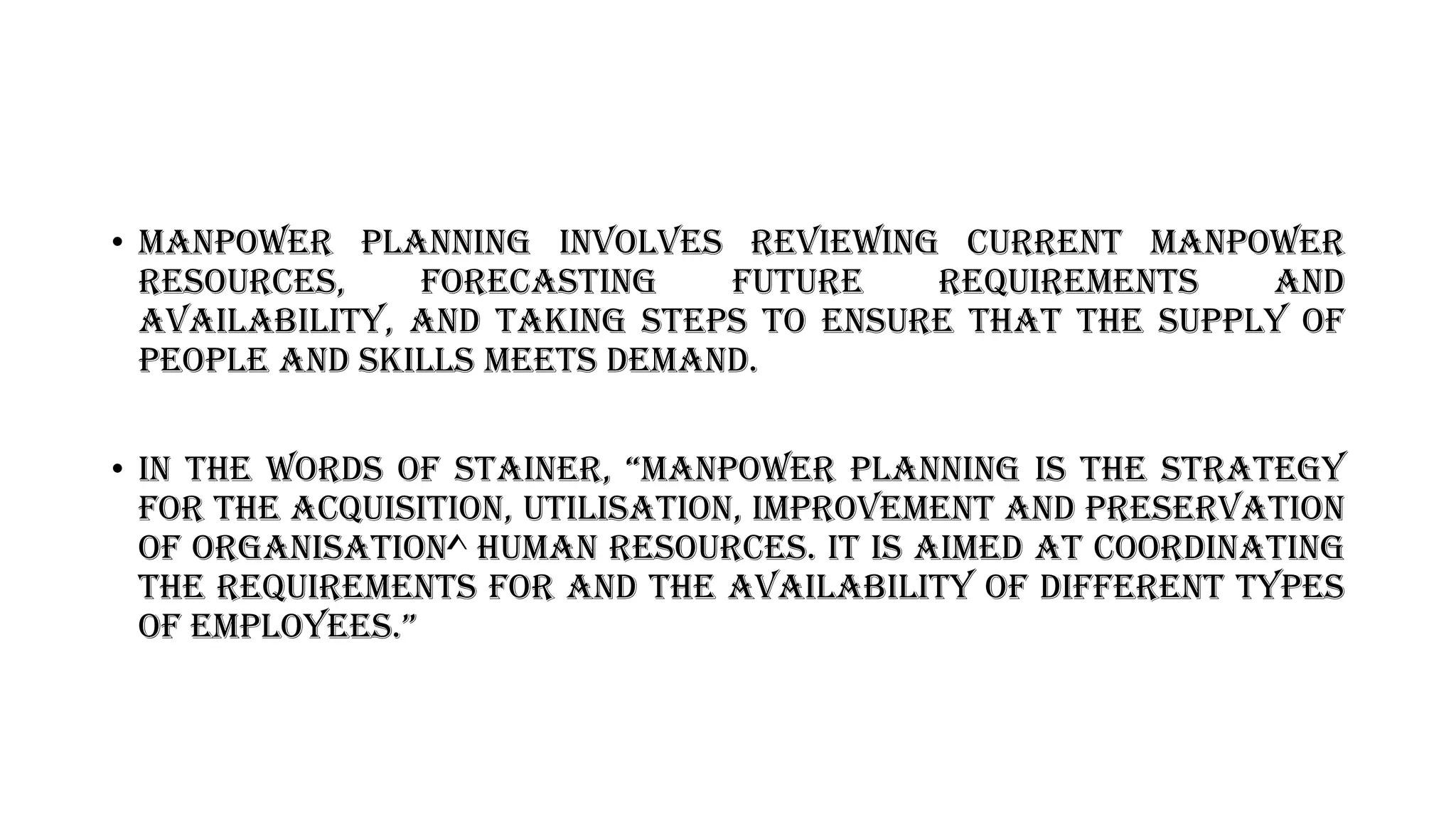 • Manpower planning involves reviewing current manpower resources, forecasting future requirements and availability, and taking steps to ensure that the supply of people and skills meets demand.

• In the words of Stainer, “Manpower planning is the strategy for the acquisition, utilisation, improvement and preservation of organisation^ human resources. It is aimed at coordinating the requirements for and the availability of different types of employees.”